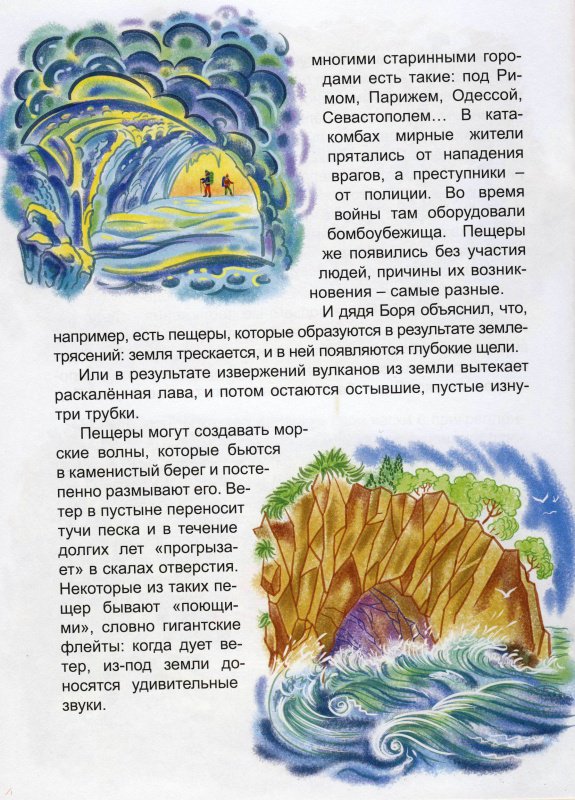 многими старинными городами есть такие: под Римом, Парижем, Одессой, Севастополем... В катакомбах мирные жители прятались от нападения врагов, а преступники – от полиции. Во время войны там оборудовали бомбоубежища. Пещеры же появились без участия людей, причины их возникновения – самые разные.

И дядя Боря объяснил, что, например, есть пещеры, которые образуются в результате землетрясений: земля трескается, и в ней появляются глубокие щели.

Или в результате извержений вулканов из земли вытекает раскалённая лава, и потом остаются остывшие, пустые изнутри трубки.

Пещеры могут создавать морские волны, которые бьются в каменистый берег и постепенно размывают его. Ветер в пустыне переносит тучи песка и в течение долгих лет «прогрызает» в скалах отверстия. Некоторые из таких пещер бывают «поющими», словно гигантские флейты: когда дует ветер, из-под земли доносятся удивительные звуки.